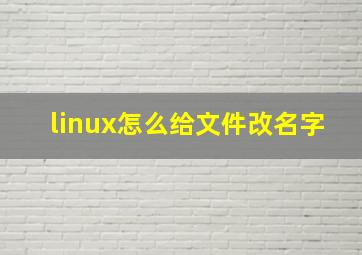 linux怎么给文件改名字